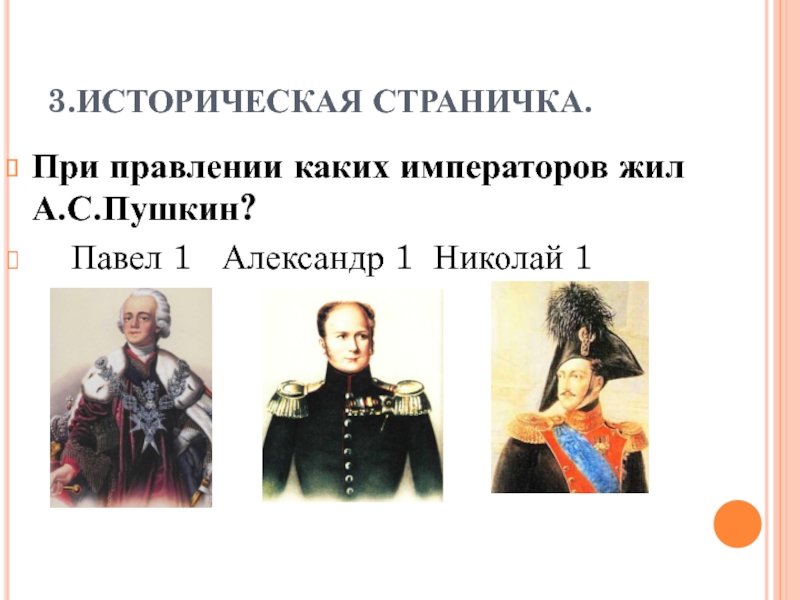 3.ИСТОРИЧЕСКАЯ СТРАНИЧКА.

При правлении каких императоров жил А.С.Пушкин?

Павел 1 Александр 1 Николай 1